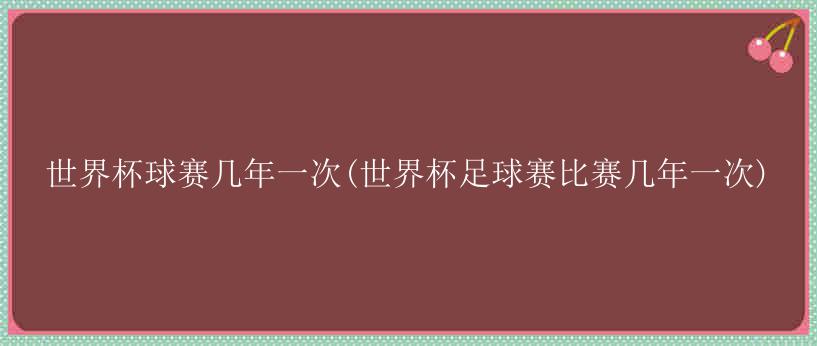 世界杯球赛几年一次(世界杯足球赛比赛几年一次)